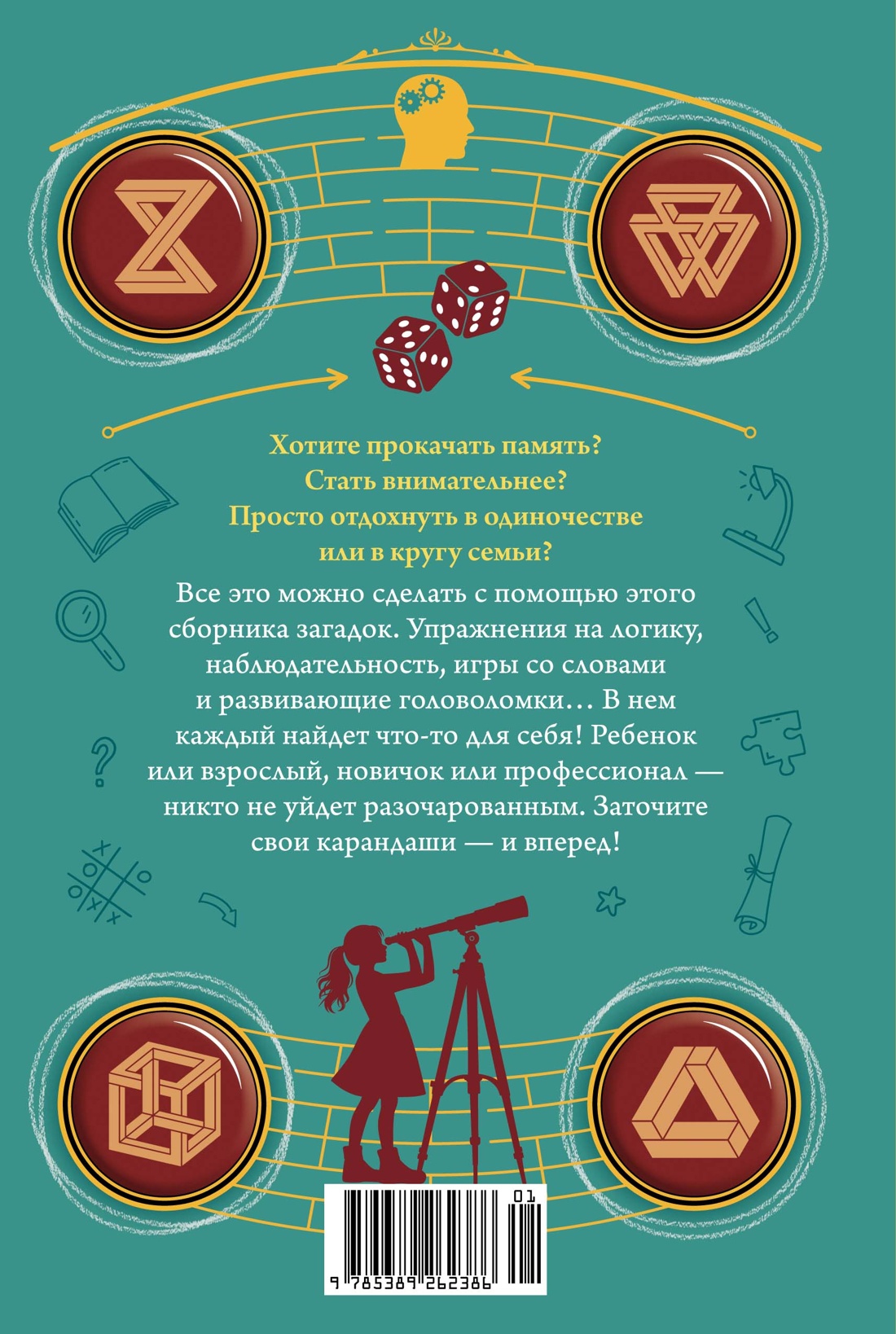 Хотите прокачать память?
Стать внимательнее?
Просто отдохнуть в одиночестве или в кругу семьи?

Все это можно сделать с помощью этого сборника загадок. Упражнения на логику, наблюдательность, игры со словами и развивающие головоломки… В нем каждый найдет что-то для себя! Ребенок или взрослый, новичок или профессионал — никто не уйдет разочарованным. Заточите свои карандаши — и вперед!

01

9 785389 262386